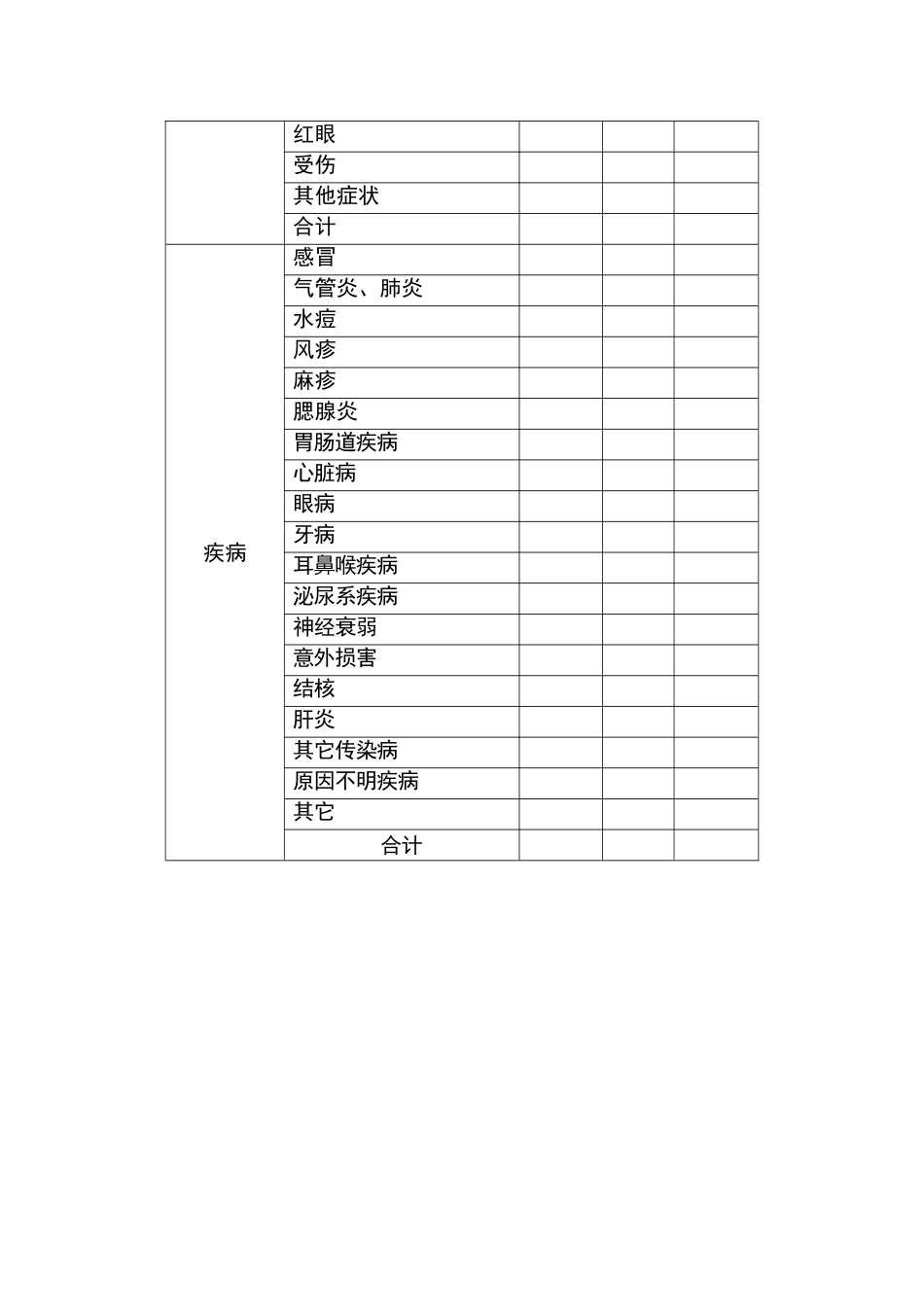 |  |  |  |  |  |
|---|---|---|---|---|
|  | 红眼 |  |  |  |
|  | 受伤 |  |  |  |
|  | 其他症状 |  |  |  |
|  | 合计 |  |  |  |
| 疾病 | 感冒 |  |  |  |
|  | 气管炎、肺炎 |  |  |  |
|  | 水痘 |  |  |  |
|  | 风疹 |  |  |  |
|  | 麻疹 |  |  |  |
|  | 腮腺炎 |  |  |  |
|  | 胃肠道疾病 |  |  |  |
|  | 心脏病 |  |  |  |
|  | 眼病 |  |  |  |
|  | 牙病 |  |  |  |
|  | 耳鼻喉疾病 |  |  |  |
|  | 泌尿系疾病 |  |  |  |
|  | 神经衰弱 |  |  |  |
|  | 意外损害 |  |  |  |
|  | 结核 |  |  |  |
|  | 肝炎 |  |  |  |
|  | 其它传染病 |  |  |  |
|  | 原因不明疾病 |  |  |  |
|  | 其它 |  |  |  |
|  | 合计 |  |  |  |